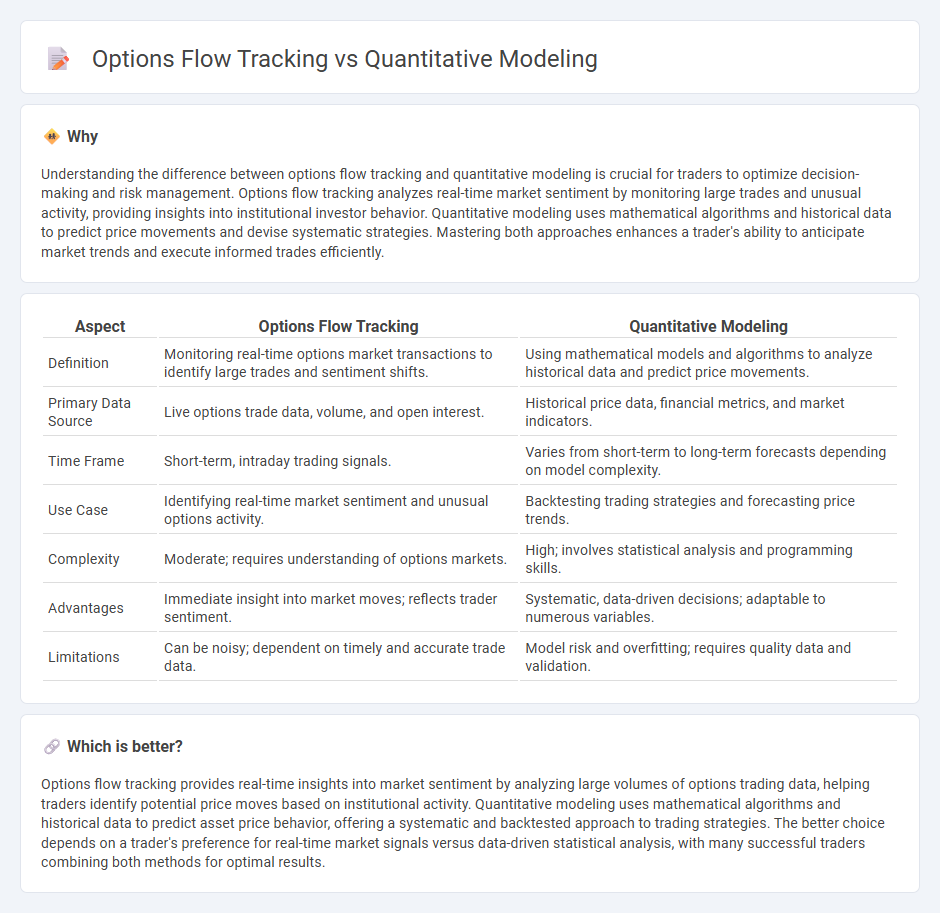 Options Flow Tracking vs Quantitative Modeling

Why

Understanding the difference between options flow tracking and quantitative modeling is crucial for traders to optimize decision-making and risk management. Options flow tracking analyzes real-time market sentiment by monitoring large trades and unusual activity, providing insights into institutional investor behavior. Quantitative modeling uses mathematical algorithms and historical data to predict price movements and devise systematic strategies. Mastering both approaches enhances a trader's ability to anticipate market trends and execute informed trades efficiently.

| Aspect | Options Flow Tracking | Quantitative Modeling |
|---|---|---|
| Definition | Monitoring real-time options market transactions to identify large trades and sentiment shifts. | Using mathematical models and algorithms to analyze historical data and predict price movements. |
| Primary Data Source | Live options trade data, volume, and open interest. | Historical price data, financial metrics, and market indicators. |
| Time Frame | Short-term, intraday trading signals. | Varies from short-term to long-term forecasts depending on model complexity. |
| Use Case | Identifying real-time market sentiment and unusual options activity. | Backtesting trading strategies and forecasting price trends. |
| Complexity | Moderate; requires understanding of options markets. | High; involves statistical analysis and programming skills. |
| Advantages | Immediate insight into market moves; reflects trader sentiment. | Systematic, data-driven decisions; adaptable to numerous variables. |
| Limitations | Can be noisy; dependent on timely and accurate trade data. | Model risk and overfitting; requires quality data and validation. |

Which is better?

Options flow tracking provides real-time insights into market sentiment by analyzing large volumes of options trading data, helping traders identify potential price moves based on institutional activity. Quantitative modeling uses mathematical algorithms and historical data to predict asset price behavior, offering a systematic and backtested approach to trading strategies. The better choice depends on a trader's preference for real-time market signals versus data-driven statistical analysis, with many successful traders combining both methods for optimal results.